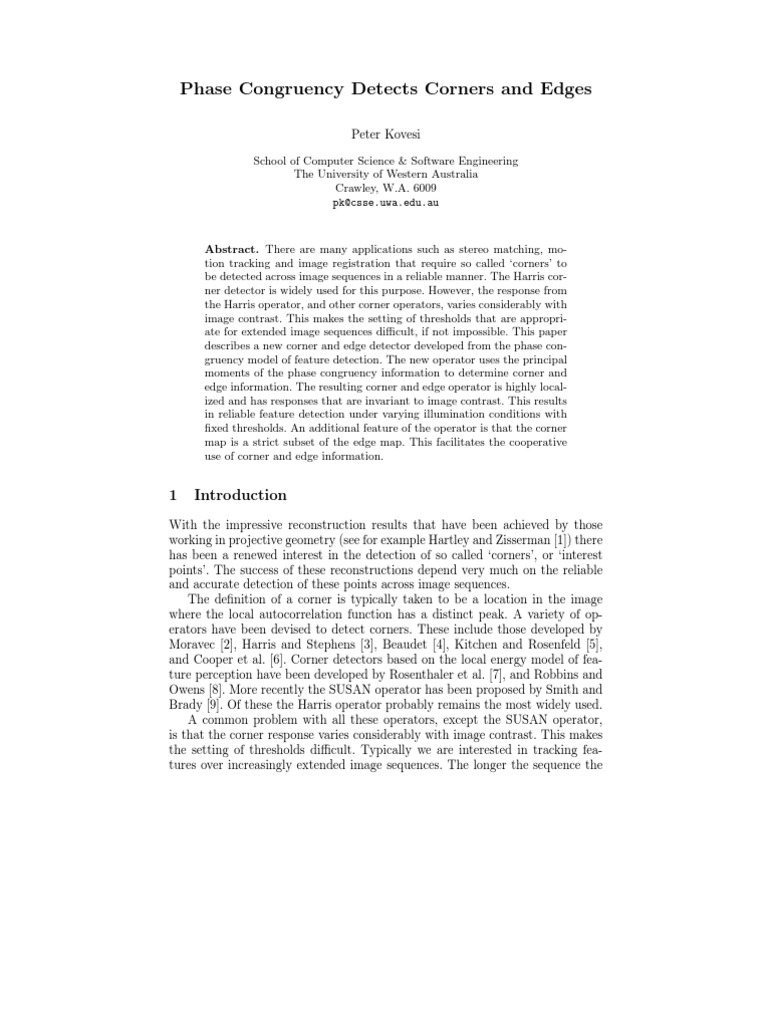 Phase Congruency Detects Corners and Edges

Peter Kovesi

School of Computer Science & Software Engineering
The University of Western Australia
Crawley, W.A. 6009
pk@csse.uwa.edu.au

**Abstract.** There are many applications such as stereo matching, motion tracking and image registration that require so called 'corners' to be detected across image sequences in a reliable manner. The Harris corner detector is widely used for this purpose. However, the response from the Harris operator, and other corner operators, varies considerably with image contrast. This makes the setting of thresholds that are appropriate for extended image sequences difficult, if not impossible. This paper describes a new corner and edge detector developed from the phase congruency model of feature detection. The new operator uses the principal moments of the phase congruency information to determine corner and edge information. The resulting corner and edge operator is highly localized and has responses that are invariant to image contrast. This results in reliable feature detection under varying illumination conditions with fixed thresholds. An additional feature of the operator is that the corner map is a strict subset of the edge map. This facilitates the cooperative use of corner and edge information.

1 Introduction

With the impressive reconstruction results that have been achieved by those working in projective geometry (see for example Hartley and Zisserman [1]) there has been a renewed interest in the detection of so called 'corners', or 'interest points'. The success of these reconstructions depend very much on the reliable and accurate detection of these points across image sequences.

The definition of a corner is typically taken to be a location in the image where the local autocorrelation function has a distinct peak. A variety of operators have been devised to detect corners. These include those developed by Moravec [2], Harris and Stephens [3], Beaudet [4], Kitchen and Rosenfeld [5], and Cooper et al. [6]. Corner detectors based on the local energy model of feature perception have been developed by Rosenthaler et al. [7], and Robbins and Owens [8]. More recently the SUSAN operator has been proposed by Smith and Brady [9]. Of these the Harris operator probably remains the most widely used.

A common problem with all these operators, except the SUSAN operator, is that the corner response varies considerably with image contrast. This makes the setting of thresholds difficult. Typically we are interested in tracking features over increasingly extended image sequences. The longer the sequence the